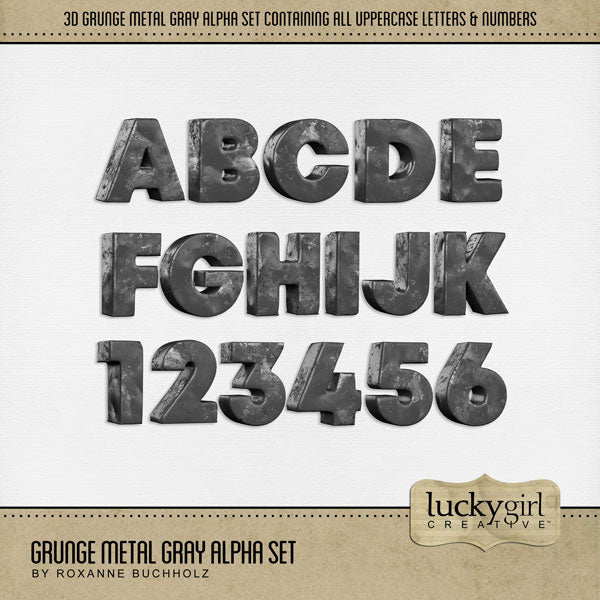 3D GRUNGE METAL GRAY ALPHA SET CONTAINING ALL UPPERCASE LETTERS & NUMBERS

ABCDE
FGHIJK
123456

luckygirl
CREATIVE™

GRUNGE METAL GRAY ALPHA SET
BY ROXANNE BUCHHOLZ